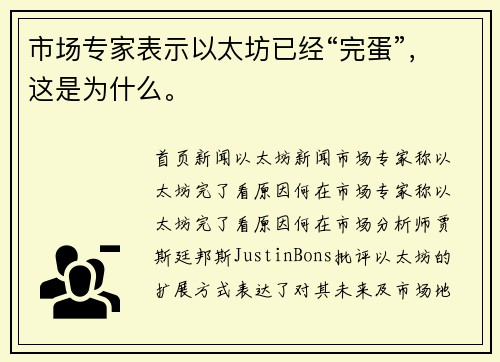 市场专家表示以太坊已经“完蛋”，这是为什么。

首页新闻以太坊新闻市场专家称以太坊完了看原因何在市场专家称以太坊完了看原因何在市场分析师贾斯廷邦斯JustinBons批评以太坊的扩展方式表达了对其未来及市场地